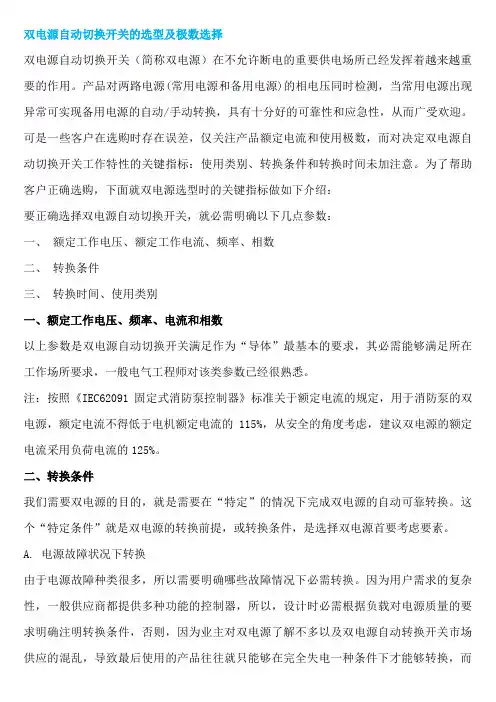 双电源自动切换开关的选型及极数选择

双电源自动切换开关（简称双电源）在不允许断电的重要供电场所已经发挥着越来越重要的作用。产品对两路电源(常用电源和备用电源)的相电压同时检测，当常用电源出现异常可实现备用电源的自动/手动转换，具有十分好的可靠性和应急性，从而广受欢迎。可是一些客户在选购时存在误差，仅关注产品额定电流和使用极数，而对决定双电源自动切换开关工作特性的关键指标：使用类别、转换条件和转换时间未加注意。为了帮助客户正确选购，下面就双电源选型时的关键指标做如下介绍：

要正确选择双电源自动切换开关，就必需明确以下几点参数：

一、 额定工作电压、额定工作电流、频率、相数

二、 转换条件

三、 转换时间、使用类别

一、额定工作电压、频率、电流和相数

以上参数是双电源自动切换开关满足作为“导体”最基本的要求，其必需能够满足所在工作场所要求，一般电气工程师对该类参数已经很熟悉。

注：按照《IEC62091 固定式消防泵控制器》标准关于额定电流的规定，用于消防泵的双电源，额定电流不得低于电机额定电流的 115%，从安全的角度考虑，建议双电源的额定电流采用负荷电流的 125%。

二、转换条件

我们需要双电源的目的，就是需要在“特定”的情况下完成双电源的自动可靠转换。这个“特定条件”就是双电源的转换前提，或转换条件，是选择双电源首要考虑要素。

A. 电源故障状况下转换

由于电源故障种类很多，所以需要明确哪些故障情况下必需转换。因为用户需求的复杂性，一般供应商都提供多种功能的控制器，所以，设计时必需根据负载对电源质量的要求明确注明转换条件，否则，因为业主对双电源了解不多以及双电源自动转换开关市场供应的混乱，导致最后使用的产品往往就只能够在完全失电一种条件下才能够转换，而